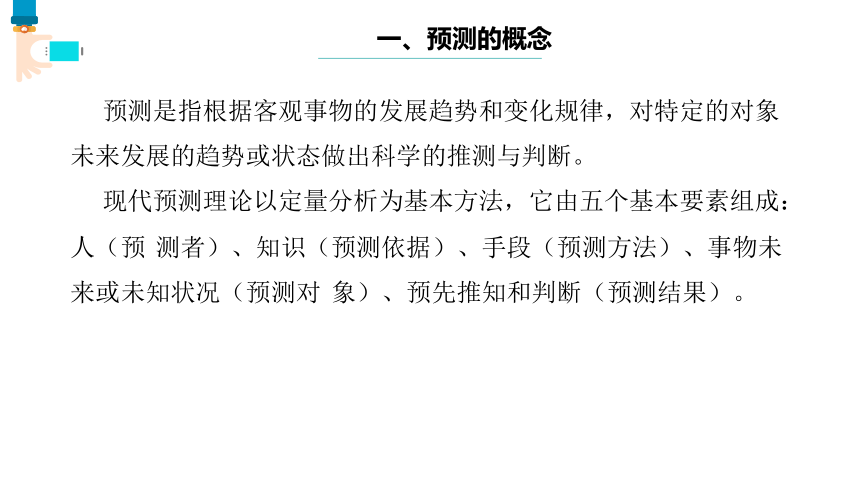 一、预测的概念

预测是指根据客观事物的发展趋势和变化规律，对特定的对象未来发展的趋势或状态做出科学的推测与判断。

现代预测理论以定量分析为基本方法，它由五个基本要素组成：人（预 测者）、知识（预测依据）、手段（预测方法）、事物未来或未知状况（预测对 象）、预先推知和判断（预测结果）。